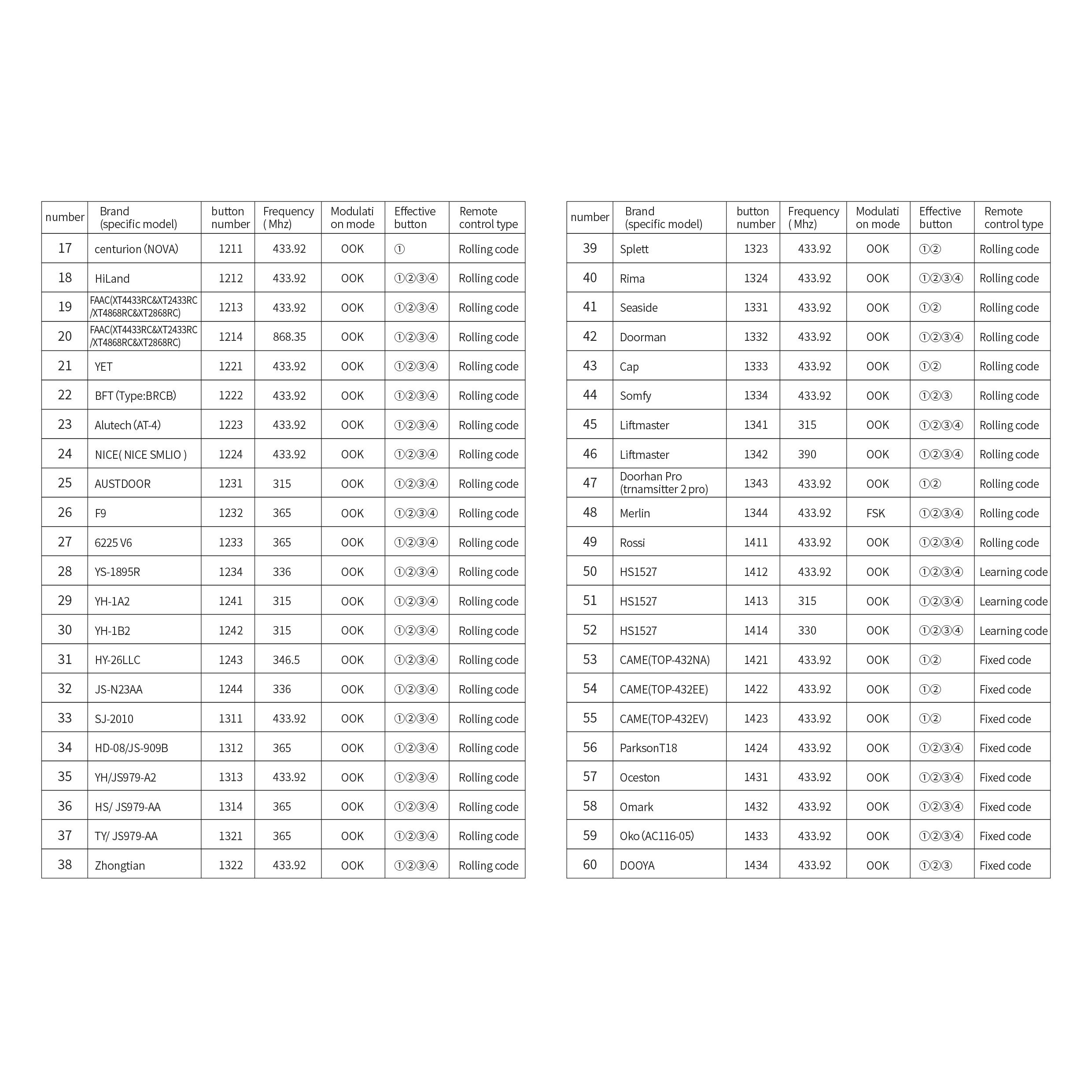 | number | Brand (specific model) | button number | Frequency ( Mhz) | Modulati on mode | Effective button | Remote control type |
|---|---|---|---|---|---|---|
| 17 | centurion (NOVA) | 1211 | 433.92 | OOK | ① | Rolling code |
| 18 | HiLand | 1212 | 433.92 | OOK | ①②③④ | Rolling code |
| 19 | FAAC(XT4433RC&XT2433RC /XT4868RC&XT2868RC) | 1213 | 433.92 | OOK | ①②③④ | Rolling code |
| 20 | FAAC(XT4433RC&XT2433RC /XT4868RC&XT2868RC) | 1214 | 868.35 | OOK | ①②③④ | Rolling code |
| 21 | YET | 1221 | 433.92 | OOK | ①②③④ | Rolling code |
| 22 | BFT (Type:BRCB) | 1222 | 433.92 | OOK | ①②③④ | Rolling code |
| 23 | Alutech (AT-4) | 1223 | 433.92 | OOK | ①②③④ | Rolling code |
| 24 | NICE( NICE SMLIO ) | 1224 | 433.92 | OOK | ①②③④ | Rolling code |
| 25 | AUSTDOOR | 1231 | 315 | OOK | ①②③④ | Rolling code |
| 26 | F9 | 1232 | 365 | OOK | ①②③④ | Rolling code |
| 27 | 6225 V6 | 1233 | 365 | OOK | ①②③④ | Rolling code |
| 28 | YS-1895R | 1234 | 336 | OOK | ①②③④ | Rolling code |
| 29 | YH-1A2 | 1241 | 315 | OOK | ①②③④ | Rolling code |
| 30 | YH-1B2 | 1242 | 315 | OOK | ①②③④ | Rolling code |
| 31 | HY-26LLC | 1243 | 346.5 | OOK | ①②③④ | Rolling code |
| 32 | JS-N23AA | 1244 | 336 | OOK | ①②③④ | Rolling code |
| 33 | SJ-2010 | 1311 | 433.92 | OOK | ①②③④ | Rolling code |
| 34 | HD-08/JS-909B | 1312 | 365 | OOK | ①②③④ | Rolling code |
| 35 | YH/JS979-A2 | 1313 | 433.92 | OOK | ①②③④ | Rolling code |
| 36 | HS/ JS979-AA | 1314 | 365 | OOK | ①②③④ | Rolling code |
| 37 | TY/ JS979-AA | 1321 | 365 | OOK | ①②③④ | Rolling code |
| 38 | Zhongtian | 1322 | 433.92 | OOK | ①②③④ | Rolling code |

| number | Brand (specific model) | button number | Frequency ( Mhz) | Modulati on mode | Effective button | Remote control type |
|---|---|---|---|---|---|---|
| 39 | Splett | 1323 | 433.92 | OOK | ①② | Rolling code |
| 40 | Rima | 1324 | 433.92 | OOK | ①②③④ | Rolling code |
| 41 | Seaside | 1331 | 433.92 | OOK | ①② | Rolling code |
| 42 | Doorman | 1332 | 433.92 | OOK | ①②③④ | Rolling code |
| 43 | Cap | 1333 | 433.92 | OOK | ①② | Rolling code |
| 44 | Somfy | 1334 | 433.92 | OOK | ①②③ | Rolling code |
| 45 | Liftmaster | 1341 | 315 | OOK | ①②③④ | Rolling code |
| 46 | Liftmaster | 1342 | 390 | OOK | ①②③④ | Rolling code |
| 47 | Doorhan Pro (trnamsitter 2 pro) | 1343 | 433.92 | OOK | ①② | Rolling code |
| 48 | Merlin | 1344 | 433.92 | FSK | ①②③④ | Rolling code |
| 49 | Rossi | 1411 | 433.92 | OOK | ①②③④ | Rolling code |
| 50 | HS1527 | 1412 | 433.92 | OOK | ①②③④ | Learning code |
| 51 | HS1527 | 1413 | 315 | OOK | ①②③④ | Learning code |
| 52 | HS1527 | 1414 | 330 | OOK | ①②③④ | Learning code |
| 53 | CAME(TOP-432NA) | 1421 | 433.92 | OOK | ①② | Fixed code |
| 54 | CAME(TOP-432EE) | 1422 | 433.92 | OOK | ①② | Fixed code |
| 55 | CAME(TOP-432EV) | 1423 | 433.92 | OOK | ①② | Fixed code |
| 56 | ParksonT18 | 1424 | 433.92 | OOK | ①②③④ | Fixed code |
| 57 | Oceston | 1431 | 433.92 | OOK | ①②③④ | Fixed code |
| 58 | Omark | 1432 | 433.92 | OOK | ①②③④ | Fixed code |
| 59 | Oko (AC116-05) | 1433 | 433.92 | OOK | ①②③④ | Fixed code |
| 60 | DOOYA | 1434 | 433.92 | OOK | ①②③ | Fixed code |